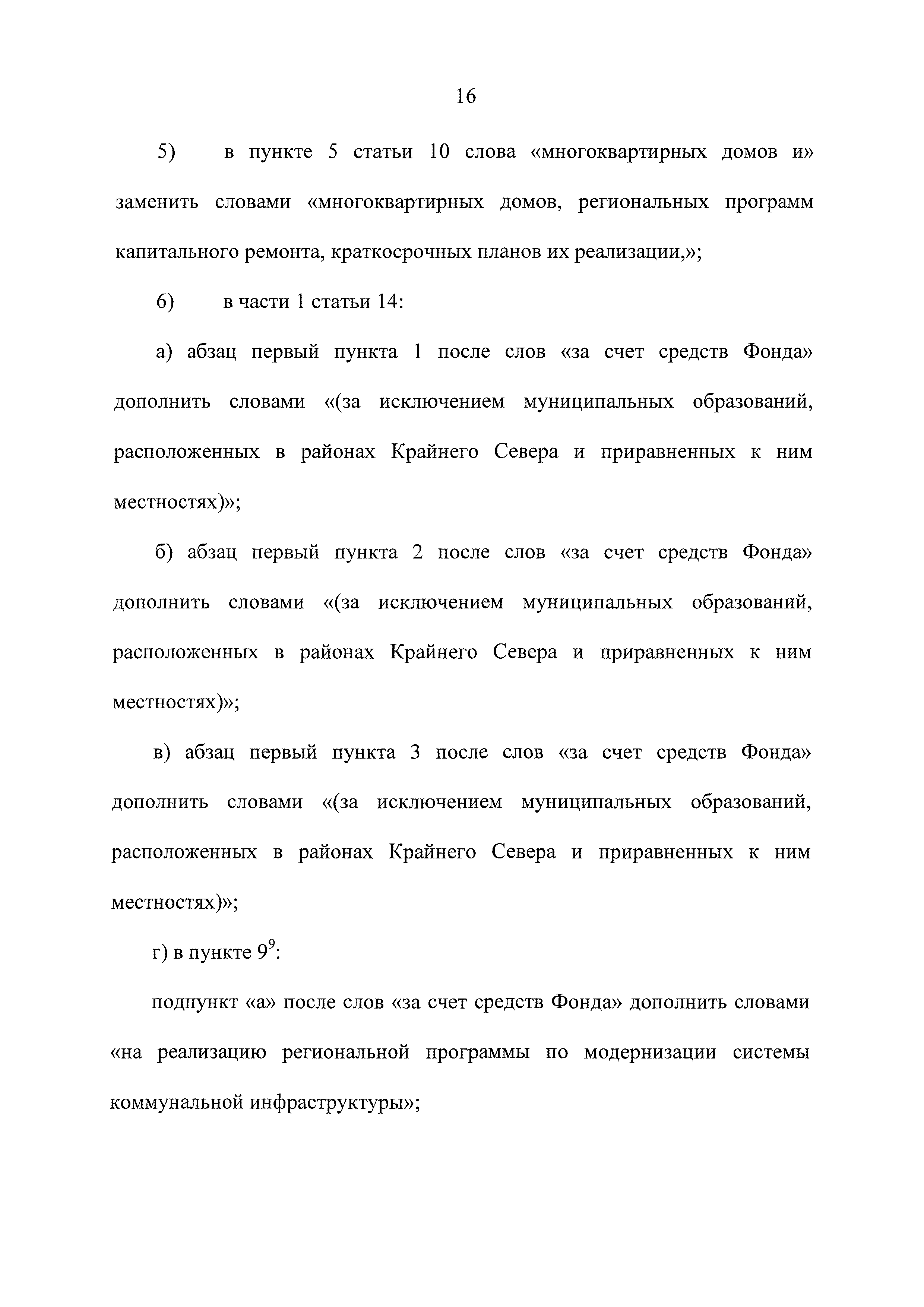 16

5) в пункте 5 статьи 10 слова «многоквартирных домов и» заменить словами «многоквартирных домов, региональных программ капитального ремонта, краткосрочных планов их реализации,»;

6) в части 1 статьи 14:

а) абзац первый пункта 1 после слов «за счет средств Фонда» дополнить словами «(за исключением муниципальных образований, расположенных в районах Крайнего Севера и приравненных к ним местностях)»;

б) абзац первый пункта 2 после слов «за счет средств Фонда» дополнить словами «(за исключением муниципальных образований, расположенных в районах Крайнего Севера и приравненных к ним местностях)»;

в) абзац первый пункта 3 после слов «за счет средств Фонда» дополнить словами «(за исключением муниципальных образований, расположенных в районах Крайнего Севера и приравненных к ним местностях)»;

г) в пункте $9^9$:

подпункт «а» после слов «за счет средств Фонда» дополнить словами «на реализацию региональной программы по модернизации системы коммунальной инфраструктуры»;